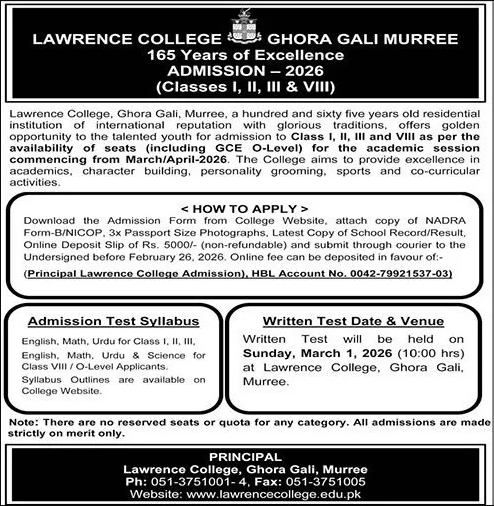 LAWRENCE COLLEGE GHORA GALI MURREE
165 Years of Excellence
ADMISSION – 2026
(Classes I, II, III & VIII)

Lawrence College, Ghora Gali, Murree, a hundred and sixty five years old residential institution of international reputation with glorious traditions, offers golden opportunity to the talented youth for admission to Class I, II, III and VIII as per the availability of seats (including GCE O-Level) for the academic session commencing from March/April-2026. The College aims to provide excellence in academics, character building, personality grooming, sports and co-curricular activities.

< HOW TO APPLY >
Download the Admission Form from College Website, attach copy of NADRA Form-B/NICOP, 3x Passport Size Photographs, Latest Copy of School Record/Result, Online Deposit Slip of Rs. 5000/- (non-refundable) and submit through courier to the Undersigned before February 26, 2026. Online fee can be deposited in favour of:-
(Principal Lawrence College Admission), HBL Account No. 0042-79921537-03)

Admission Test Syllabus
English, Math, Urdu for Class I, II, III,
English, Math, Urdu & Science for Class VIII / O-Level Applicants.
Syllabus Outlines are available on College Website.

Written Test Date & Venue
Written Test will be held on Sunday, March 1, 2026 (10:00 hrs) at Lawrence College, Ghora Gali, Murree.

Note: There are no reserved seats or quota for any category. All admissions are made strictly on merit only.

PRINCIPAL
Lawrence College, Ghora Gali, Murree
Ph: 051-3751001- 4, Fax: 051-3751005
Website: www.lawrencecollege.edu.pk